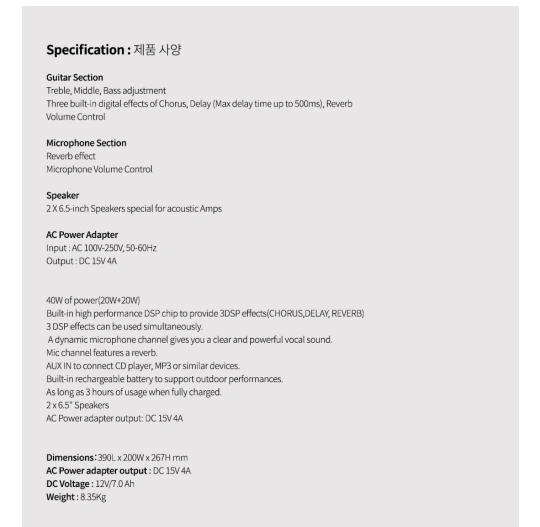 Specification : 제품 사양

Guitar Section
Treble, Middle, Bass adjustment
Three built-in digital effects of Chorus, Delay (Max delay time up to 500ms), Reverb
Volume Control

Microphone Section
Reverb effect
Microphone Volume Control

Speaker
2 X 6.5-inch Speakers special for acoustic Amps

AC Power Adapter
Input : AC 100V-250V, 50-60Hz
Output : DC 15V 4A

40W of power(20W+20W)
Built-in high performance DSP chip to provide 3DSP effects(CHORUS,DELAY, REVERB)
3 DSP effects can be used simultaneously.
A dynamic microphone channel gives you a clear and powerful vocal sound.
Mic channel features a reverb.
AUX IN to connect CD player, MP3 or similar devices.
Built-in rechargeable battery to support outdoor performances.
As long as 3 hours of usage when fully charged.
2 x 6.5" Speakers
AC Power adapter output: DC 15V 4A

Dimensions : 390L x 200W x 267H mm
AC Power adapter output : DC 15V 4A
DC Voltage : 12V/7.0 Ah
Weight : 8.35Kg